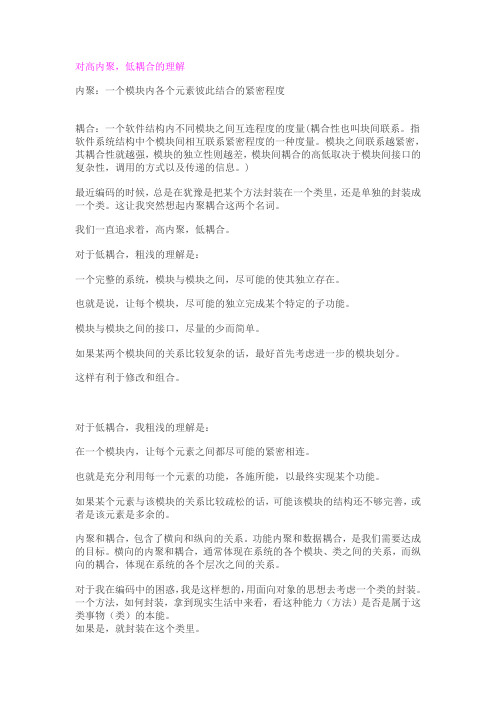 对高内聚，低耦合的理解

内聚：一个模块内各个元素彼此结合的紧密程度

耦合：一个软件结构内不同模块之间互连程度的度量(耦合性也叫块间联系。指软件系统结构中个模块间相互联系紧密程度的一种度量。模块之间联系越紧密，其耦合性就越强，模块的独立性则越差，模块间耦合的高低取决于模块间接口的复杂性，调用的方式以及传递的信息。)

最近编码的时候，总是在犹豫是把某个方法封装在一个类里，还是单独的封装成一个类。这让我突然想起内聚耦合这两个名词。

我们一直追求着，高内聚，低耦合。

对于低耦合，粗浅的理解是：

一个完整的系统，模块与模块之间，尽可能的使其独立存在。

也就是说，让每个模块，尽可能的独立完成某个特定的子功能。

模块与模块之间的接口，尽量的少而简单。

如果某两个模块间的关系比较复杂的话，最好首先考虑进一步的模块划分。

这样有利于修改和组合。

对于低耦合，我粗浅的理解是：

在一个模块内，让每个元素之间都尽可能的紧密相连。

也就是充分利用每一个元素的功能，各施所能，以最终实现某个功能。

如果某个元素与该模块的关系比较疏松的话，可能该模块的结构还不够完善，或者是该元素是多余的。

内聚和耦合，包含了横向和纵向的关系。功能内聚和数据耦合，是我们需要达成的目标。横向的内聚和耦合，通常体现在系统的各个模块、类之间的关系，而纵向的耦合，体现在系统的各个层次之间的关系。

对于我在编码中的困惑，我是这样想的，用面向对象的思想去考虑一个类的封装。一个方法，如何封装，拿到现实生活中来看，看这种能力（方法）是否是属于这类事物（类）的本能。
如果是，就封装在这个类里。